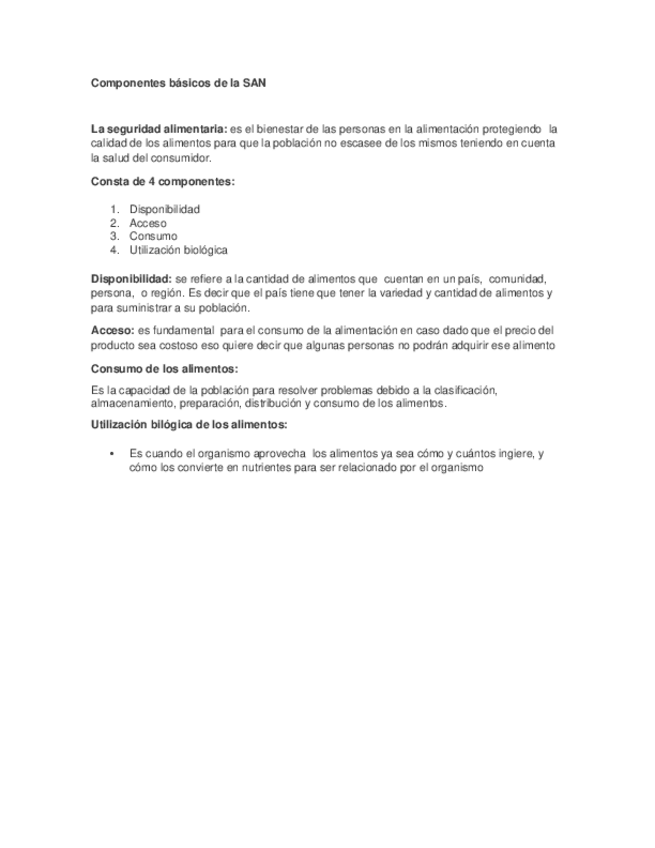 Componentes básicos de la SAN

La seguridad alimentaria: es el bienestar de las personas en la alimentación protegiendo la calidad de los alimentos para que la población no escasee de los mismos teniendo en cuenta la salud del consumidor.

Consta de 4 componentes:

1. Disponibilidad
2. Acceso
3. Consumo
4. Utilización biológica

Disponibilidad: se refiere a la cantidad de alimentos que cuentan en un país, comunidad, persona, o región. Es decir que el país tiene que tener la variedad y cantidad de alimentos y para suministrar a su población.

Acceso: es fundamental para el consumo de la alimentación en caso dado que el precio del producto sea costoso eso quiere decir que algunas personas no podrán adquirir ese alimento

Consumo de los alimentos:

Es la capacidad de la población para resolver problemas debido a la clasificación, almacenamiento, preparación, distribución y consumo de los alimentos.

Utilización bilógica de los alimentos:

• Es cuando el organismo aprovecha los alimentos ya sea cómo y cuántos ingiere, y cómo los convierte en nutrientes para ser relacionado por el organismo